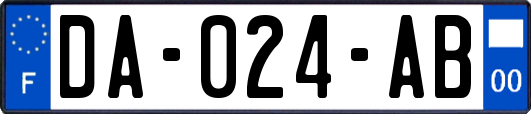 F
DA-024-AB
00